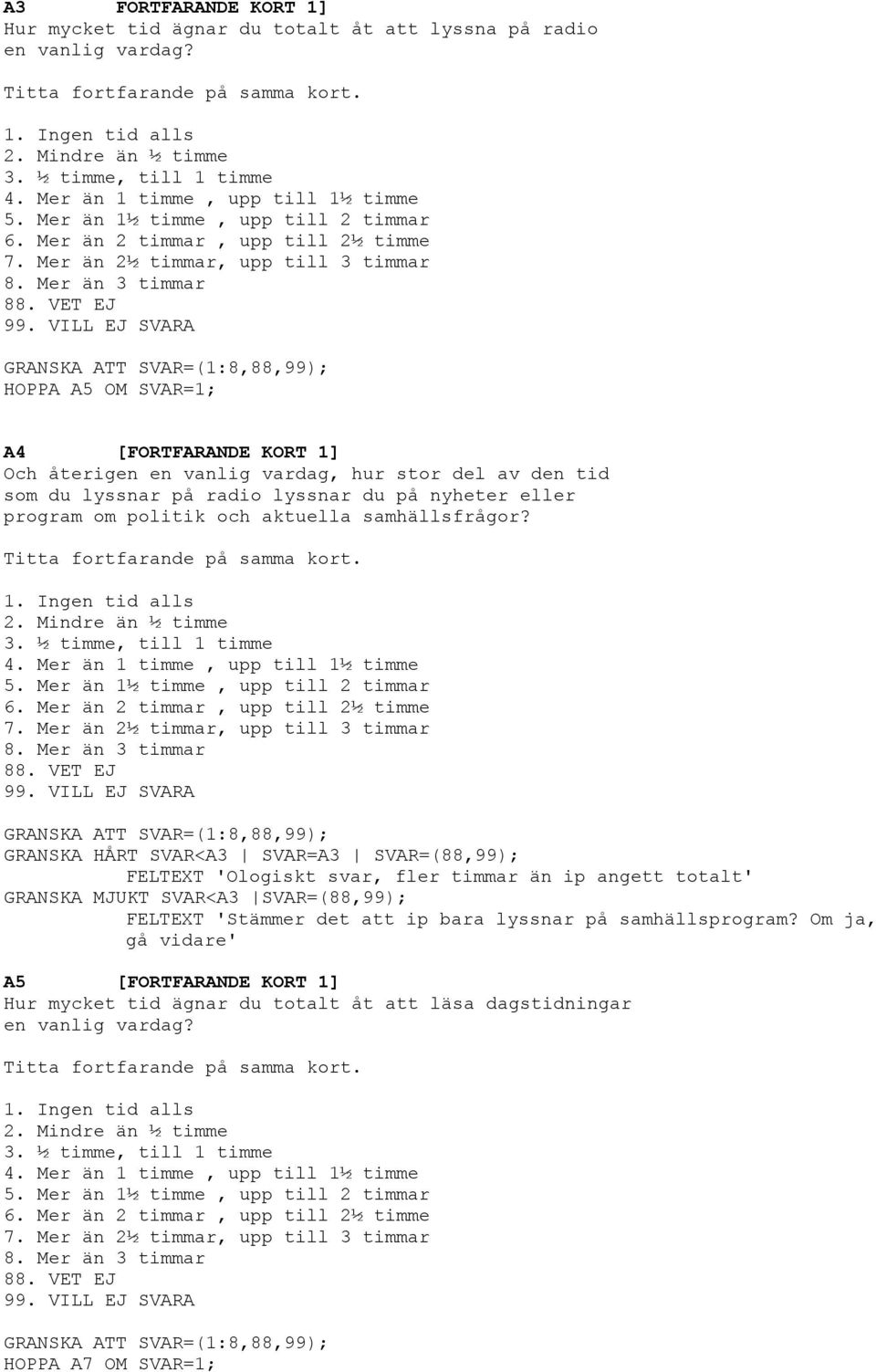 A3 FORTFARANDE KORT 1]
Hur mycket tid ägnar du totalt åt att lyssna på radio en vanlig vardag?

Titta fortfarande på samma kort.

1. Ingen tid alls
2. Mindre än ½ timme
3. ½ timme, till 1 timme
4. Mer än 1 timme , upp till 1½ timme
5. Mer än 1½ timme , upp till 2 timmar
6. Mer än 2 timmar , upp till 2½ timme
7. Mer än 2½ timmar, upp till 3 timmar
8. Mer än 3 timmar
88. VET EJ
99. VILL EJ SVARA

GRANSKA ATT SVAR=(1:8,88,99);
HOPPA A5 OM SVAR=1;

A4 [FORTFARANDE KORT 1]
Och återigen en vanlig vardag, hur stor del av den tid som du lyssnar på radio lyssnar du på nyheter eller program om politik och aktuella samhällsfrågor?

Titta fortfarande på samma kort.

1. Ingen tid alls
2. Mindre än ½ timme
3. ½ timme, till 1 timme
4. Mer än 1 timme , upp till 1½ timme
5. Mer än 1½ timme , upp till 2 timmar
6. Mer än 2 timmar , upp till 2½ timme
7. Mer än 2½ timmar, upp till 3 timmar
8. Mer än 3 timmar
88. VET EJ
99. VILL EJ SVARA

GRANSKA ATT SVAR=(1:8,88,99);
GRANSKA HÅRT SVAR<A3 | SVAR=A3 | SVAR=(88,99);
FELTEXT 'Ologiskt svar, fler timmar än ip angett totalt'
GRANSKA MJUKT SVAR<A3 |SVAR=(88,99);
FELTEXT 'Stämmer det att ip bara lyssnar på samhällsprogram? Om ja, gå vidare'

A5 [FORTFARANDE KORT 1]
Hur mycket tid ägnar du totalt åt att läsa dagstidningar en vanlig vardag?

Titta fortfarande på samma kort.

1. Ingen tid alls
2. Mindre än ½ timme
3. ½ timme, till 1 timme
4. Mer än 1 timme , upp till 1½ timme
5. Mer än 1½ timme , upp till 2 timmar
6. Mer än 2 timmar , upp till 2½ timme
7. Mer än 2½ timmar, upp till 3 timmar
8. Mer än 3 timmar
88. VET EJ
99. VILL EJ SVARA

GRANSKA ATT SVAR=(1:8,88,99);
HOPPA A7 OM SVAR=1;